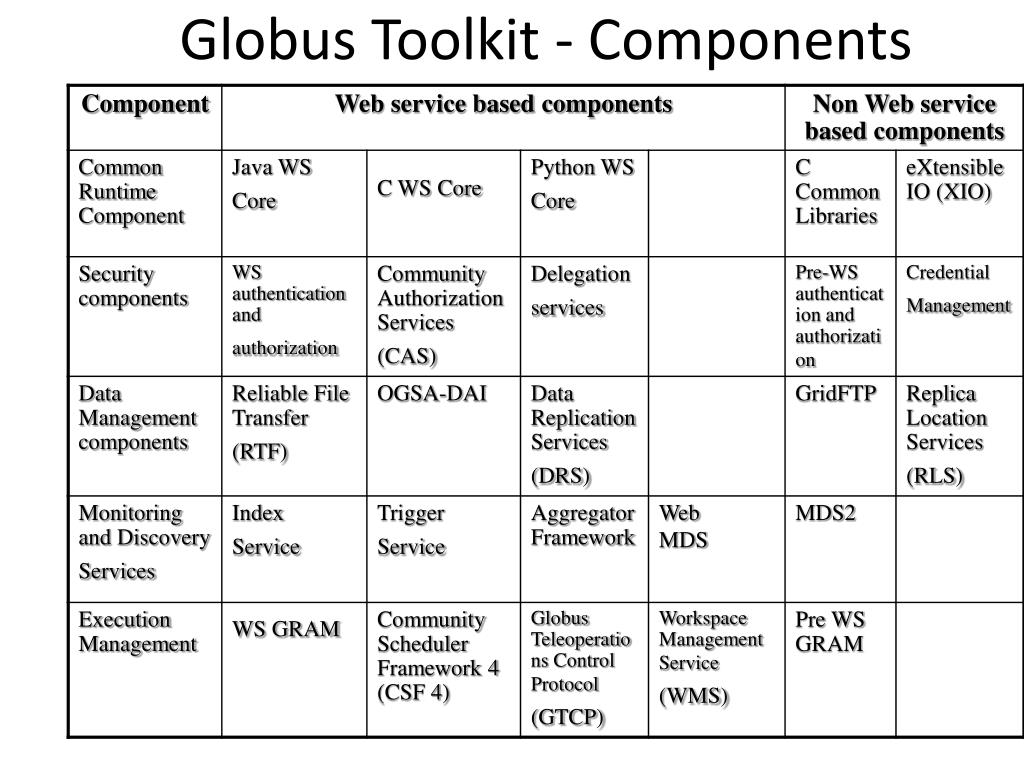 Globus Toolkit - Components

| Component | Web service based components | | | | Non Web service based components | |
|---|---|---|---|---|---|---|
| Common Runtime Component | Java WS Core | C WS Core | Python WS Core | | C Common Libraries | eXtensible IO (XIO) |
| Security components | WS authentication and authorization | Community Authorization Services (CAS) | Delegation services | | Pre-WS authentication and authorization | Credential Management |
| Data Management components | Reliable File Transfer (RTF) | OGSA-DAI | Data Replication Services (DRS) | | GridFTP | Replica Location Services (RLS) |
| Monitoring and Discovery Services | Index Service | Trigger Service | Aggregator Framework | Web MDS | MDS2 | |
| Execution Management | WS GRAM | Community Scheduler Framework 4 (CSF 4) | Globus Teleoperations Control Protocol (GTCP) | Workspace Management Service (WMS) | Pre WS GRAM | |